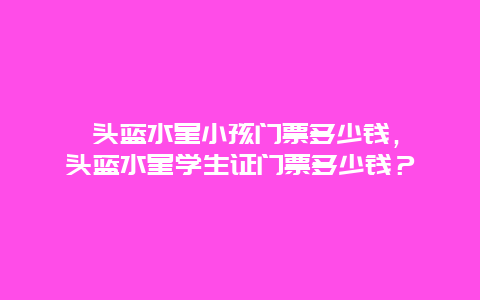 头蓝水星小孩门票多少钱，头蓝水星学生证门票多少钱？